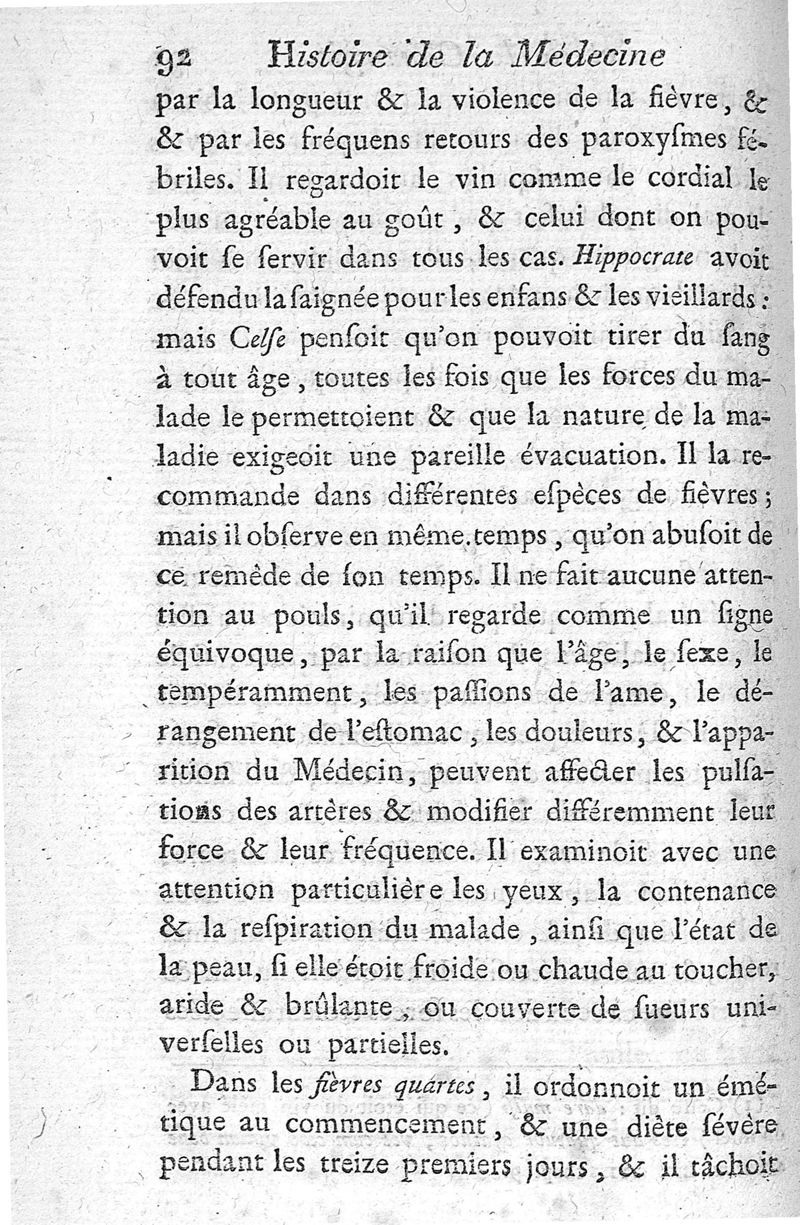 92 Histoire de la Médecine

par la longueur & la violence de la fièvre, & & par les fréquens retours des paroxyſmes fébriles. Il regardoit le vin comme le cordial le plus agréable au goût, & celui dont on pouvoit ſe ſervir dans tous les cas. Hippocrate avoit défendu la ſaignée pour les enfans & les vieillards : mais Celſe penſoit qu'on pouvoit tirer du ſang à tout âge, toutes les fois que les forces du malade le permettoient & que la nature de la maladie exigeoit une pareille évacuation. Il la recommande dans différentes eſpèces de fièvres ; mais il obſerve en même temps, qu'on abuſoit de ce remède de ſon temps. Il ne fait aucune attention au pouls, qu'il regarde comme un ſigne équivoque, par la raiſon que l'âge, le ſexe, le tempéramment, les paſſions de l'ame, le dérangement de l'eſtomac, les douleurs, & l'apparition du Médecin, peuvent affecter les pulſations des artères & modifier différemment leur force & leur fréquence. Il examinoit avec une attention particulière les yeux, la contenance & la reſpiration du malade, ainſi que l'état de la peau, ſi elle étoit froide ou chaude au toucher, aride & brûlante, ou couverte de ſueurs univerſelles ou partielles.

Dans les fièvres quartes, il ordonnoit un émétique au commencement, & une diète ſévère pendant les treize premiers jours, & il tâchoit